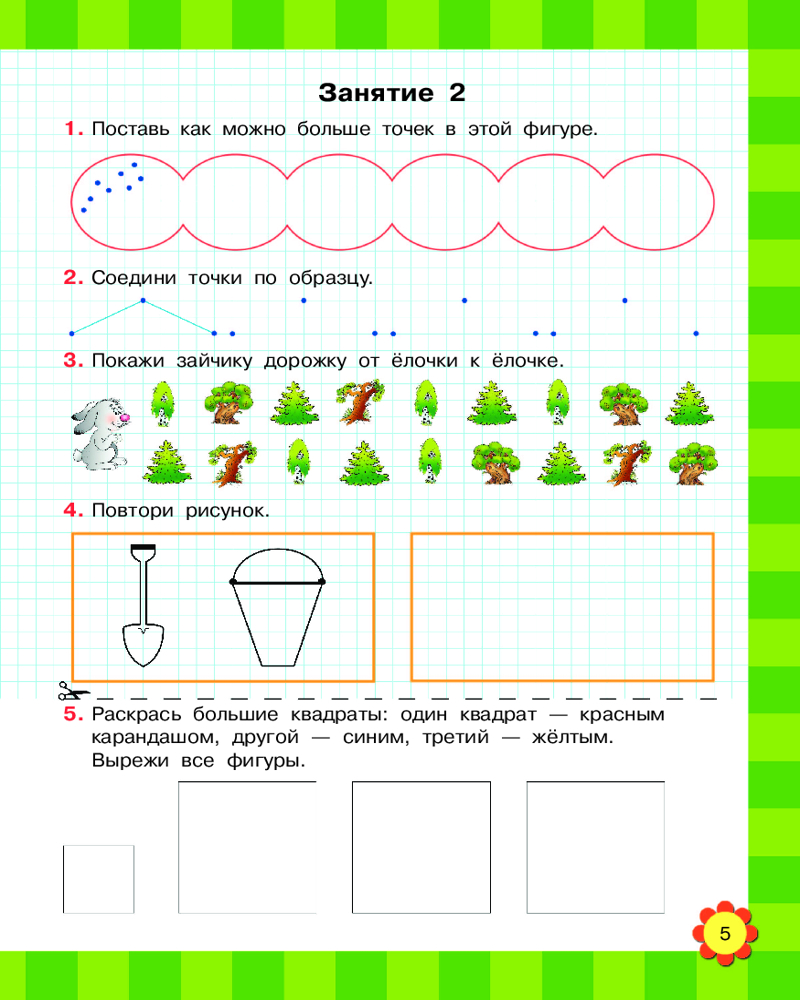 Занятие 2

1. Поставь как можно больше точек в этой фигуре.

2. Соедини точки по образцу.

3. Покажи зайчику дорожку от ёлочки к ёлочке.

4. Повтори рисунок.

5. Раскрась большие квадраты: один квадрат — красным карандашом, другой — синим, третий — жёлтым. Вырежи все фигуры.

5